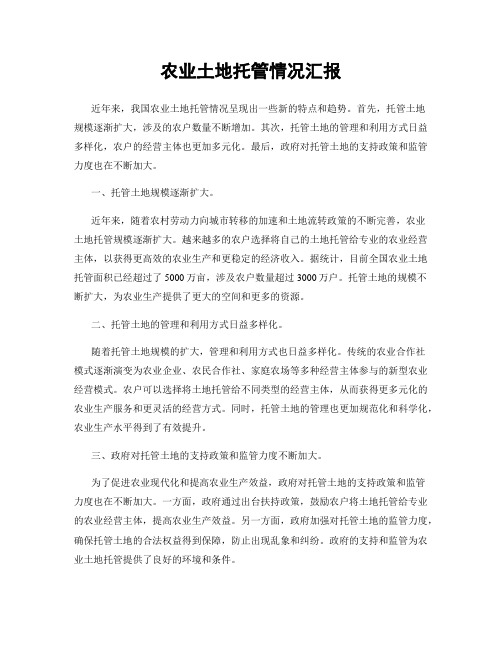 农业土地托管情况汇报

近年来，我国农业土地托管情况呈现出一些新的特点和趋势。首先，托管土地规模逐渐扩大，涉及的农户数量不断增加。其次，托管土地的管理和利用方式日益多样化，农户的经营主体也更加多元化。最后，政府对托管土地的支持政策和监管力度也在不断加大。

一、托管土地规模逐渐扩大。

近年来，随着农村劳动力向城市转移的加速和土地流转政策的不断完善，农业土地托管规模逐渐扩大。越来越多的农户选择将自己的土地托管给专业的农业经营主体，以获得更高效的农业生产和更稳定的经济收入。据统计，目前全国农业土地托管面积已经超过了5000万亩，涉及农户数量超过3000万户。托管土地的规模不断扩大，为农业生产提供了更大的空间和更多的资源。

二、托管土地的管理和利用方式日益多样化。

随着托管土地规模的扩大，管理和利用方式也日益多样化。传统的农业合作社模式逐渐演变为农业企业、农民合作社、家庭农场等多种经营主体参与的新型农业经营模式。农户可以选择将土地托管给不同类型的经营主体，从而获得更多元化的农业生产服务和更灵活的经营方式。同时，托管土地的管理也更加规范化和科学化，农业生产水平得到了有效提升。

三、政府对托管土地的支持政策和监管力度不断加大。

为了促进农业现代化和提高农业生产效益，政府对托管土地的支持政策和监管力度也在不断加大。一方面，政府通过出台扶持政策，鼓励农户将土地托管给专业的农业经营主体，提高农业生产效益。另一方面，政府加强对托管土地的监管力度，确保托管土地的合法权益得到保障，防止出现乱象和纠纷。政府的支持和监管为农业土地托管提供了良好的环境和条件。